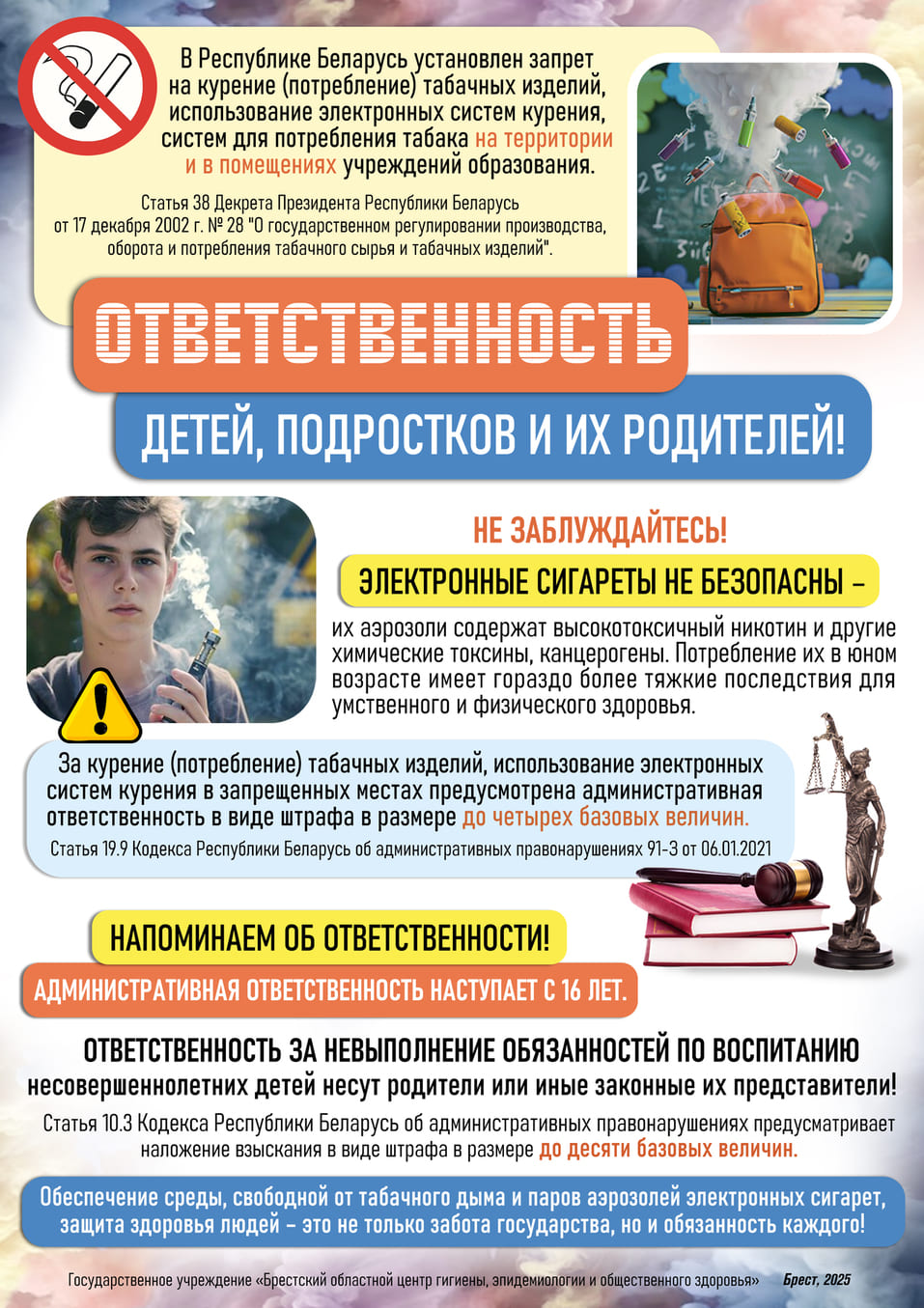 В Республике Беларусь установлен запрет на курение (потребление) табачных изделий, использование электронных систем курения, систем для потребления табака на территории и в помещениях учреждений образования.

Статья 38 Декрета Президента Республики Беларусь от 17 декабря 2002 г. № 28 "О государственном регулировании производства, оборота и потребления табачного сырья и табачных изделий".

ОТВЕТСТВЕННОСТЬ

ДЕТЕЙ, ПОДРОСТКОВ И ИХ РОДИТЕЛЕЙ!

НЕ ЗАБЛУЖДАЙТЕСЬ!

ЭЛЕКТРОННЫЕ СИГАРЕТЫ НЕ БЕЗОПАСНЫ –

их аэрозоли содержат высокотоксичный никотин и другие химические токсины, канцерогены. Потребление их в юном возрасте имеет гораздо более тяжкие последствия для умственного и физического здоровья.

За курение (потребление) табачных изделий, использование электронных систем курения в запрещенных местах предусмотрена административная ответственность в виде штрафа в размере до четырех базовых величин.

Статья 19.9 Кодекса Республики Беларусь об административных правонарушениях 91-З от 06.01.2021

НАПОМИНАЕМ ОБ ОТВЕТСТВЕННОСТИ!

АДМИНИСТРАТИВНАЯ ОТВЕТСТВЕННОСТЬ НАСТУПАЕТ С 16 ЛЕТ.

ОТВЕТСТВЕННОСТЬ ЗА НЕВЫПОЛНЕНИЕ ОБЯЗАННОСТЕЙ ПО ВОСПИТАНИЮ несовершеннолетних детей несут родители или иные законные их представители!

Статья 10.3 Кодекса Республики Беларусь об административных правонарушениях предусматривает наложение взыскания в виде штрафа в размере до десяти базовых величин.

Обеспечение среды, свободной от табачного дыма и паров аэрозолей электронных сигарет, защита здоровья людей – это не только забота государства, но и обязанность каждого!

Государственное учреждение «Брестский областной центр гигиены, эпидемиологии и общественного здоровья» Брест, 2025